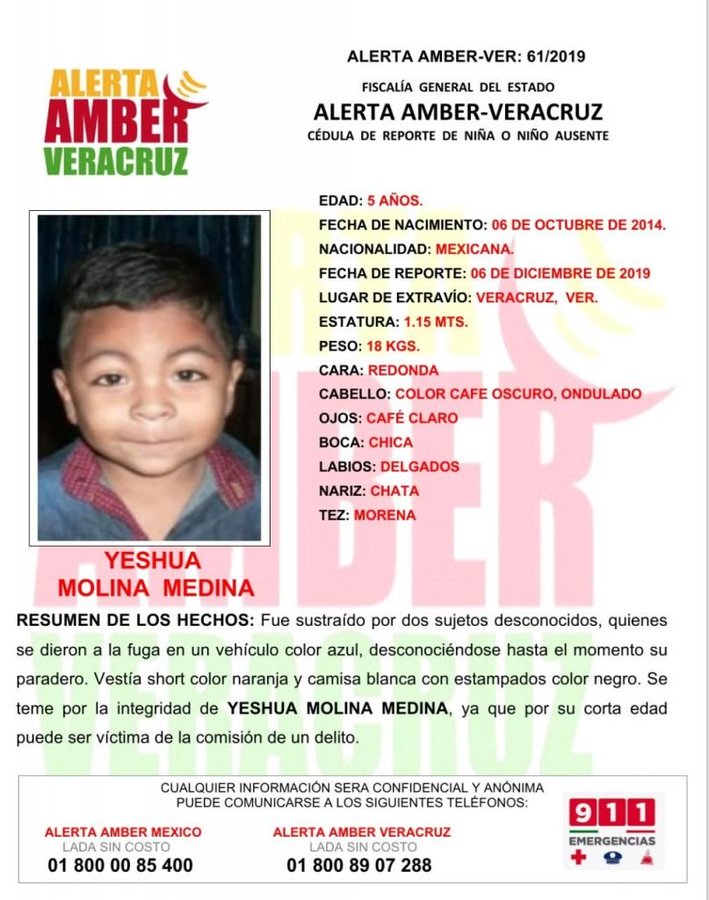 ALERTA AMBER VERACRUZ

ALERTA AMBER-VER: 61/2019

FISCALÍA GENERAL DEL ESTADO

ALERTA AMBER-VERACRUZ

CÉDULA DE REPORTE DE NIÑA O NIÑO AUSENTE

EDAD: 5 AÑOS.

FECHA DE NACIMIENTO: 06 DE OCTUBRE DE 2014.

NACIONALIDAD: MEXICANA.

FECHA DE REPORTE: 06 DE DICIEMBRE DE 2019

LUGAR DE EXTRAVÍO: VERACRUZ, VER.

ESTATURA: 1.15 MTS.

PESO: 18 KGS.

CARA: REDONDA

CABELLO: COLOR CAFE OSCURO, ONDULADO

OJOS: CAFÉ CLARO

BOCA: CHICA

LABIOS: DELGADOS

NARIZ: CHATA

TEZ: MORENA

YESHUA MOLINA MEDINA

RESUMEN DE LOS HECHOS: Fue sustraído por dos sujetos desconocidos, quienes se dieron a la fuga en un vehículo color azul, desconociéndose hasta el momento su paradero. Vestía short color naranja y camisa blanca con estampados color negro. Se teme por la integridad de YESHUA MOLINA MEDINA, ya que por su corta edad puede ser víctima de la comisión de un delito.

CUALQUIER INFORMACIÓN SERA CONFIDENCIAL Y ANÓNIMA PUEDE COMUNICARSE A LOS SIGUIENTES TELÉFONOS:

ALERTA AMBER MEXICO
LADA SIN COSTO
01 800 00 85 400

ALERTA AMBER VERACRUZ
LADA SIN COSTO
01 800 89 07 288

911
EMERGENCIAS